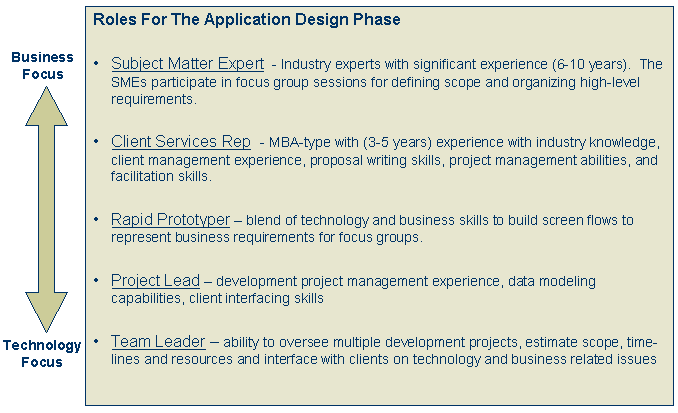 Business Focus

Technology Focus

Roles For The Application Design Phase

• Subject Matter Expert - Industry experts with significant experience (6-10 years). The SMEs participate in focus group sessions for defining scope and organizing high-level requirements.

• Client Services Rep - MBA-type with (3-5 years) experience with industry knowledge, client management experience, proposal writing skills, project management abilities, and facilitation skills.

• Rapid Prototyper – blend of technology and business skills to build screen flows to represent business requirements for focus groups.

• Project Lead – development project management experience, data modeling capabilities, client interfacing skills

• Team Leader – ability to oversee multiple development projects, estimate scope, time-lines and resources and interface with clients on technology and business related issues